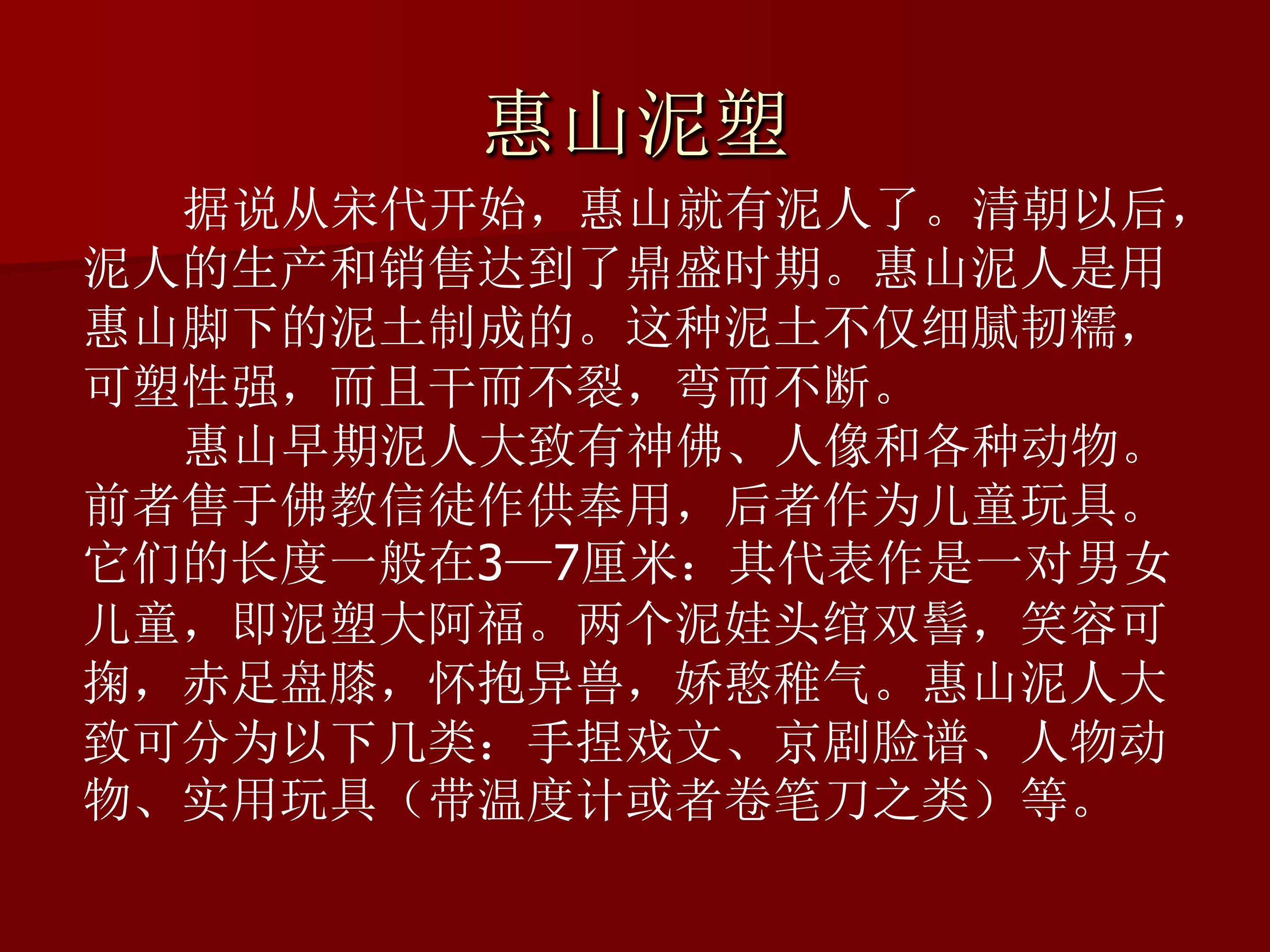 惠山泥塑

据说从宋代开始，惠山就有泥人了。清朝以后，泥人的生产和销售达到了鼎盛时期。惠山泥人是用惠山脚下的泥土制成的。这种泥土不仅细腻韧糯，可塑性强，而且干而不裂，弯而不断。

惠山早期泥人大致有神佛、人像和各种动物。前者售于佛教信徒作供奉用，后者作为儿童玩具。它们的长度一般在3—7厘米：其代表作是一对男女儿童，即泥塑大阿福。两个泥娃头绾双髻，笑容可掬，赤足盘膝，怀抱异兽，娇憨稚气。惠山泥人大致可分为以下几类：手捏戏文、京剧脸谱、人物动物、实用玩具（带温度计或者卷笔刀之类）等。